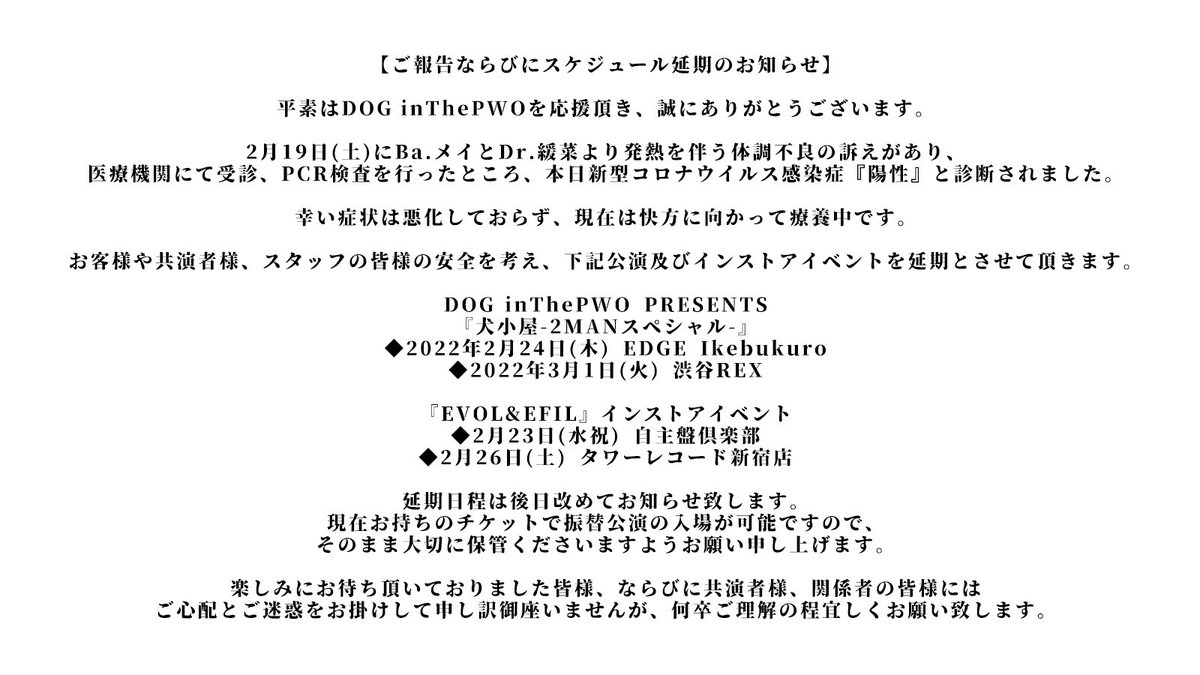 【ご報告ならびにスケジュール延期のお知らせ】

平素はDOG inThePWOを応援頂き、誠にありがとうございます。

2月19日(土)にBa.メイとDr.緩菜より発熱を伴う体調不良の訴えがあり、医療機関にて受診、PCR検査を行ったところ、本日新型コロナウイルス感染症『陽性』と診断されました。

幸い症状は悪化しておらず、現在は快方に向かって療養中です。

お客様や共演者様、スタッフの皆様の安全を考え、下記公演及びインストアイベントを延期とさせて頂きます。

DOG inThePWO PRESENTS
『犬小屋-2MANスペシャル-』
◆2022年2月24日(木) EDGE Ikebukuro
◆2022年3月1日(火) 渋谷REX

『EVOL&EFIL』インストアイベント
◆2月23日(水祝) 自主盤倶楽部
◆2月26日(土) タワーレコード新宿店

延期日程は後日改めてお知らせ致します。
現在お持ちのチケットで振替公演の入場が可能ですので、
そのまま大切に保管くださいますようお願い申し上げます。

楽しみにお待ち頂いておりました皆様、ならびに共演者様、関係者の皆様には
ご心配とご迷惑をお掛けして申し訳御座いませんが、何卒ご理解の程宜しくお願い致します。